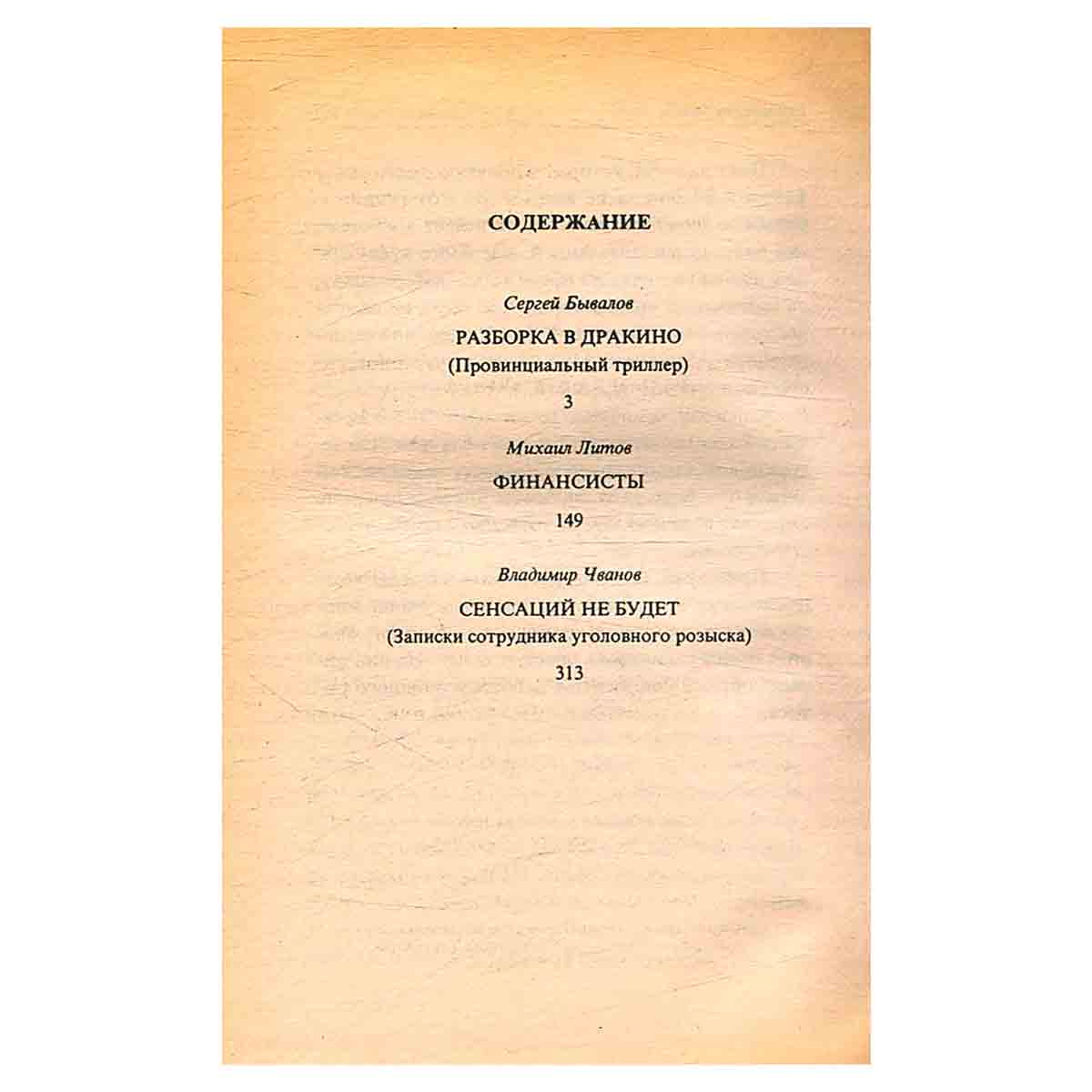 СОДЕРЖАНИЕ

Сергей Бывалов

РАЗБОРКА В ДРАКИНО

(Провинциальный триллер)

3

Михаил Литов

ФИНАНСИСТЫ

149

Владимир Чванов

СЕНСАЦИЙ НЕ БУДЕТ

(Записки сотрудника уголовного розыска)

313